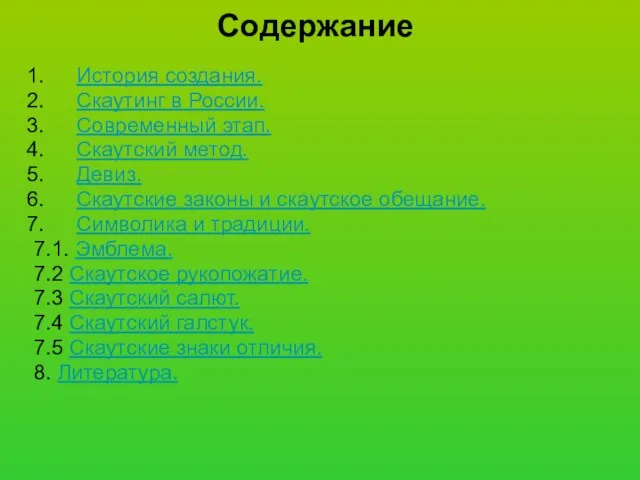 Содержание

1. История создания.
2. Скаутинг в России.
3. Современный этап.
4. Скаутский метод.
5. Девиз.
6. Скаутские законы и скаутское обещание.
7. Символика и традиции.
7.1. Эмблема.
7.2 Скаутское рукопожатие.
7.3 Скаутский салют.
7.4 Скаутский галстук.
7.5 Скаутские знаки отличия.
8. Литература.